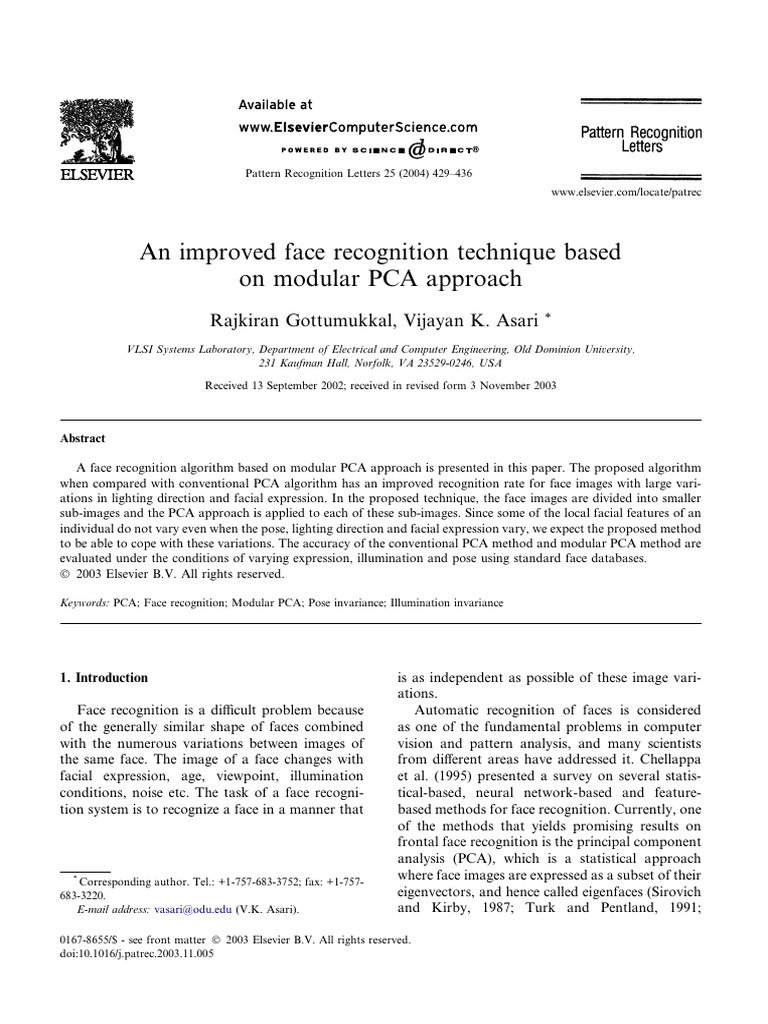 ELSEVIER

Available at
www.ElsevierComputerScience.com
POWERED BY SCIENCE @ DIRECT®

Pattern Recognition Letters 25 (2004) 429–436

Pattern Recognition Letters

www.elsevier.com/locate/patrec

An improved face recognition technique based on modular PCA approach

Rajkiran Gottumukkal, Vijayan K. Asari *

VLSI Systems Laboratory, Department of Electrical and Computer Engineering, Old Dominion University, 231 Kaufman Hall, Norfolk, VA 23529-0246, USA

Received 13 September 2002; received in revised form 3 November 2003

Abstract

A face recognition algorithm based on modular PCA approach is presented in this paper. The proposed algorithm when compared with conventional PCA algorithm has an improved recognition rate for face images with large variations in lighting direction and facial expression. In the proposed technique, the face images are divided into smaller sub-images and the PCA approach is applied to each of these sub-images. Since some of the local facial features of an individual do not vary even when the pose, lighting direction and facial expression vary, we expect the proposed method to be able to cope with these variations. The accuracy of the conventional PCA method and modular PCA method are evaluated under the conditions of varying expression, illumination and pose using standard face databases.
© 2003 Elsevier B.V. All rights reserved.

Keywords: PCA; Face recognition; Modular PCA; Pose invariance; Illumination invariance

1. Introduction

Face recognition is a difficult problem because of the generally similar shape of faces combined with the numerous variations between images of the same face. The image of a face changes with facial expression, age, viewpoint, illumination conditions, noise etc. The task of a face recognition system is to recognize a face in a manner that

* Corresponding author. Tel.: +1-757-683-3752; fax: +1-757-683-3220.
E-mail address: vasari@odu.edu (V.K. Asari).

is as independent as possible of these image variations.

Automatic recognition of faces is considered as one of the fundamental problems in computer vision and pattern analysis, and many scientists from different areas have addressed it. Chellappa et al. (1995) presented a survey on several statistical-based, neural network-based and feature-based methods for face recognition. Currently, one of the methods that yields promising results on frontal face recognition is the principal component analysis (PCA), which is a statistical approach where face images are expressed as a subset of their eigenvectors, and hence called eigenfaces (Sirovich and Kirby, 1987; Turk and Pentland, 1991;

0167-8655/$ - see front matter © 2003 Elsevier B.V. All rights reserved.
doi:10.1016/j.patrec.2003.11.005